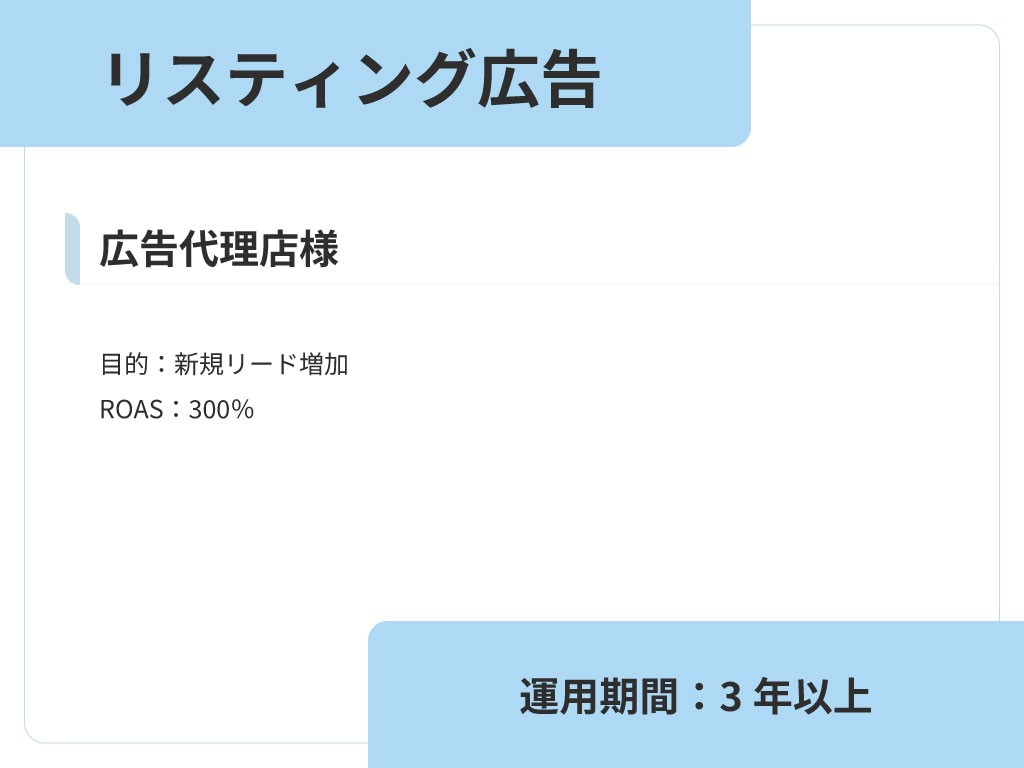 リスティング広告

広告代理店様

目的：新規リード増加
ROAS：300%

運用期間：3 年以上